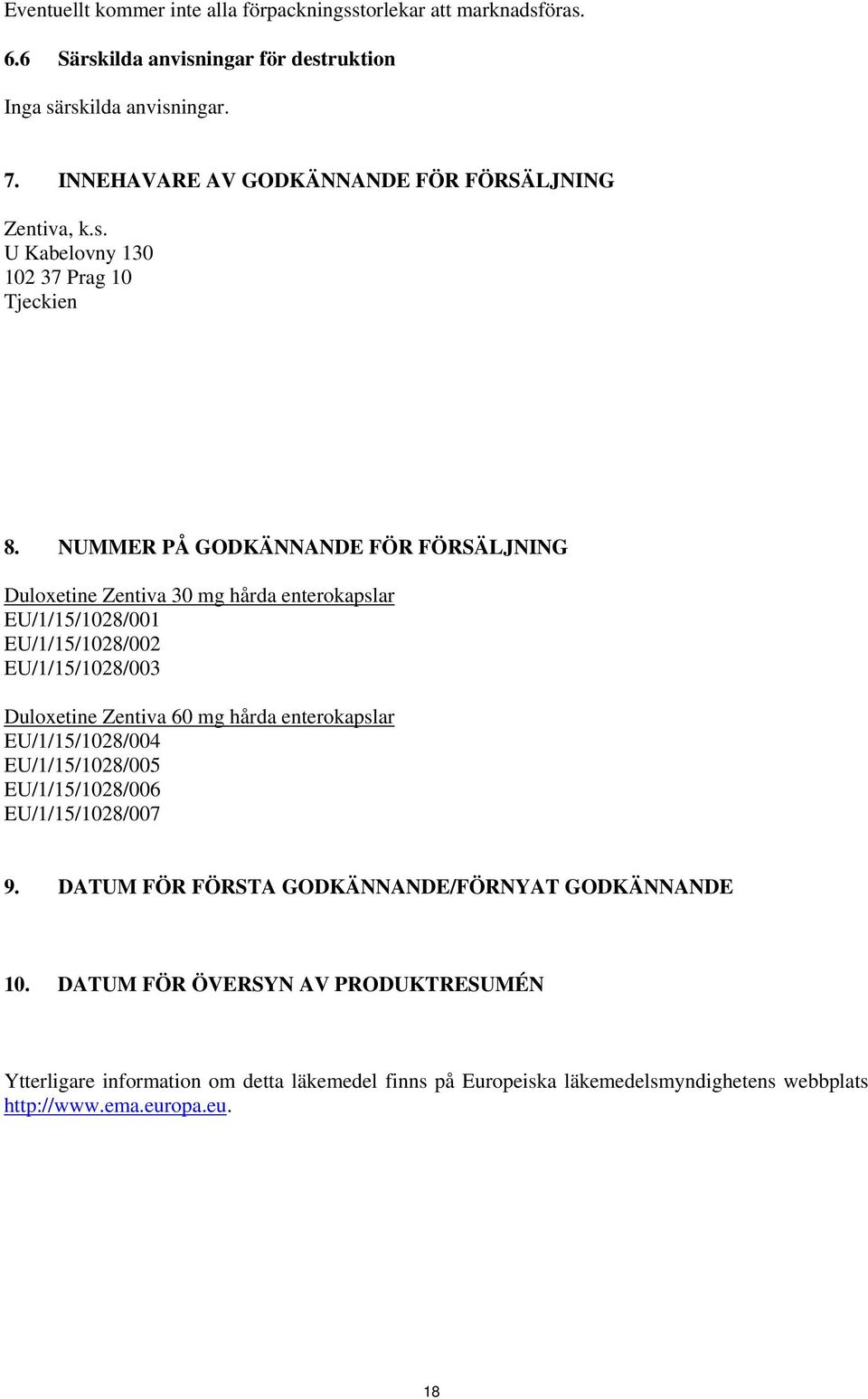 Eventuellt kommer inte alla förpackningsstorlekar att marknadsföras.

6.6 Särskilda anvisningar för destruktion

Inga särskilda anvisningar.

7. INNEHAVARE AV GODKÄNNANDE FÖR FÖRSÄLJNING

Zentiva, k.s.
U Kabelovny 130
102 37 Prag 10
Tjeckien

8. NUMMER PÅ GODKÄNNANDE FÖR FÖRSÄLJNING

Duloxetine Zentiva 30 mg hårda enterokapslar
EU/1/15/1028/001
EU/1/15/1028/002
EU/1/15/1028/003

Duloxetine Zentiva 60 mg hårda enterokapslar
EU/1/15/1028/004
EU/1/15/1028/005
EU/1/15/1028/006
EU/1/15/1028/007

9. DATUM FÖR FÖRSTA GODKÄNNANDE/FÖRNYAT GODKÄNNANDE

10. DATUM FÖR ÖVERSYN AV PRODUKTRESUMÉN

Ytterligare information om detta läkemedel finns på Europeiska läkemedelsmyndighetens webbplats http://www.ema.europa.eu.

18